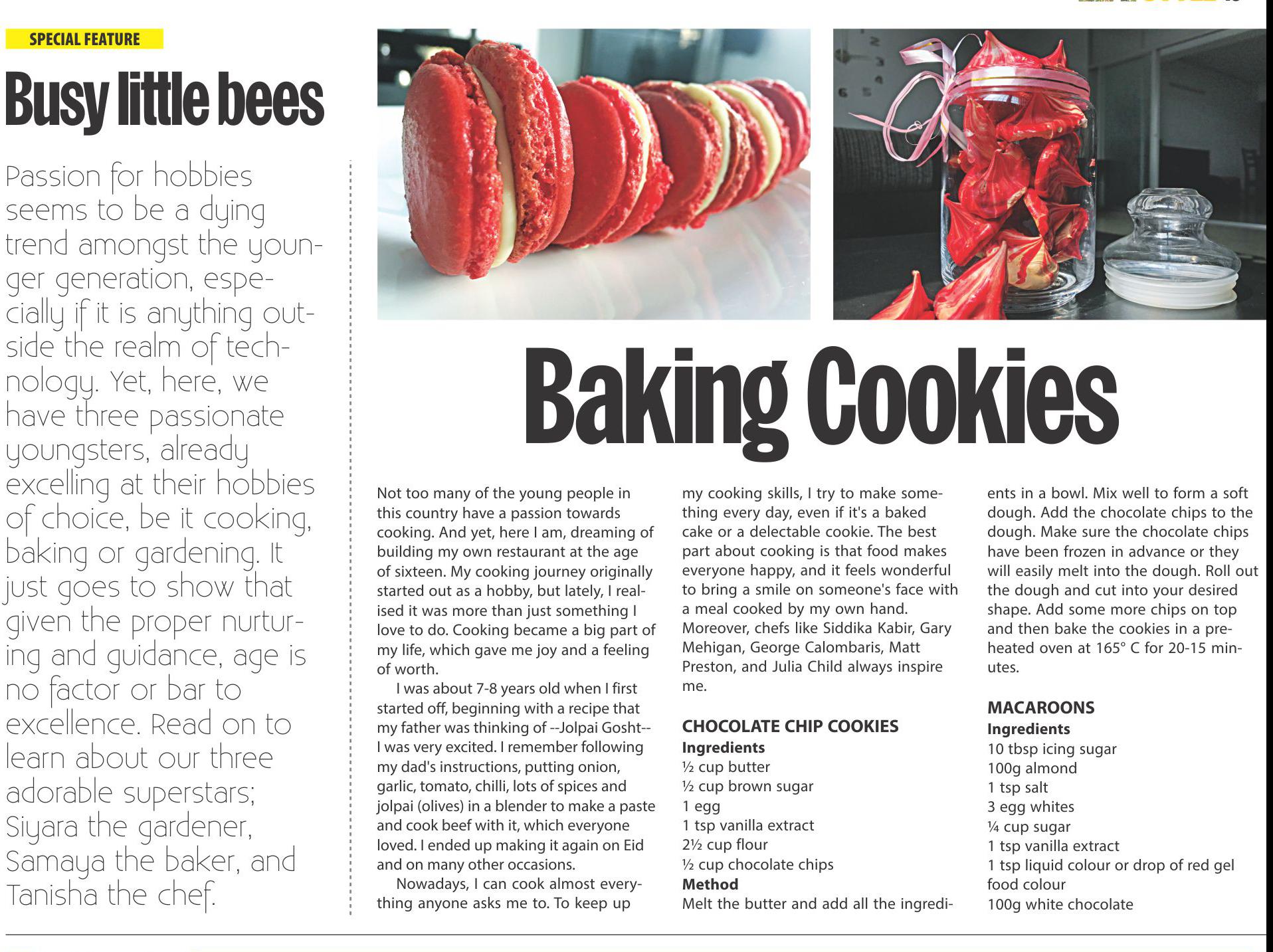 SPECIAL FEATURE

Busy little bees

Passion for hobbies seems to be a dying trend amongst the younger generation, especially if it is anything outside the realm of technology. Yet, here, we have three passionate youngsters, already excelling at their hobbies of choice, be it cooking, baking or gardening. It just goes to show that given the proper nurturing and guidance, age is no factor or bar to excellence. Read on to learn about our three adorable superstars; Siyara the gardener, Samaya the baker, and Tanisha the chef.

Baking Cookies

Not too many of the young people in this country have a passion towards cooking. And yet, here I am, dreaming of building my own restaurant at the age of sixteen. My cooking journey originally started out as a hobby, but lately, I realised it was more than just something I love to do. Cooking became a big part of my life, which gave me joy and a feeling of worth.

I was about 7-8 years old when I first started off, beginning with a recipe that my father was thinking of --Jolpai Gosht-- I was very excited. I remember following my dad's instructions, putting onion, garlic, tomato, chilli, lots of spices and jolpai (olives) in a blender to make a paste and cook beef with it, which everyone loved. I ended up making it again on Eid and on many other occasions.

Nowadays, I can cook almost everything anyone asks me to. To keep up my cooking skills, I try to make something every day, even if it's a baked cake or a delectable cookie. The best part about cooking is that food makes everyone happy, and it feels wonderful to bring a smile on someone's face with a meal cooked by my own hand. Moreover, chefs like Siddika Kabir, Gary Mehigan, George Calombaris, Matt Preston, and Julia Child always inspire me.

CHOCOLATE CHIP COOKIES
Ingredients
½ cup butter
½ cup brown sugar
1 egg
1 tsp vanilla extract
2½ cup flour
½ cup chocolate chips
Method
Melt the butter and add all the ingredients in a bowl. Mix well to form a soft dough. Add the chocolate chips to the dough. Make sure the chocolate chips have been frozen in advance or they will easily melt into the dough. Roll out the dough and cut into your desired shape. Add some more chips on top and then bake the cookies in a preheated oven at 165° C for 20-15 minutes.

MACAROONS
Ingredients
10 tbsp icing sugar
100g almond
1 tsp salt
3 egg whites
¼ cup sugar
1 tsp vanilla extract
1 tsp liquid colour or drop of red gel food colour
100g white chocolate